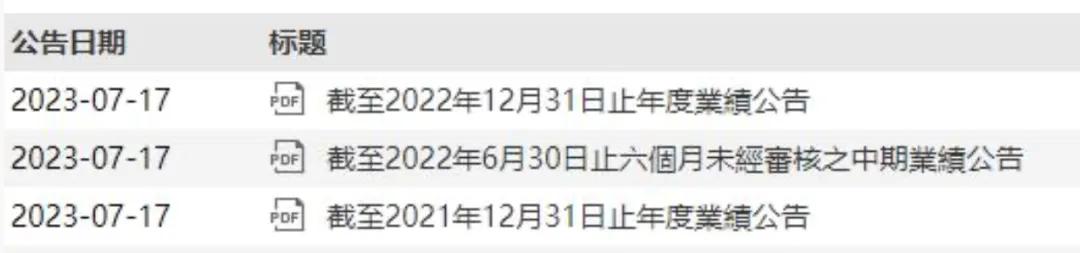 | 公告日期 | 标题 |
|---|---|
| 2023-07-17 | PDF 截至2022年12月31日止年度業績公告 |
| 2023-07-17 | PDF 截至2022年6月30日止六個月未經審核之中期業績公告 |
| 2023-07-17 | PDF 截至2021年12月31日止年度業績公告 |